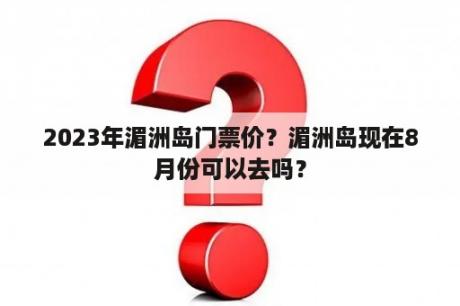 2023年湄洲岛门票价？湄洲岛现在8月份可以去吗？